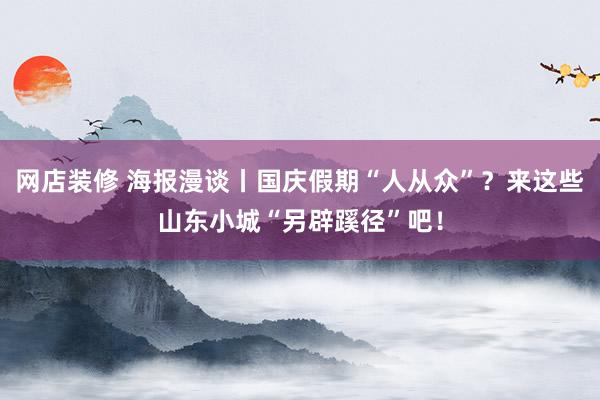 网店装修 海报漫谈丨国庆假期“人从众”？来这些山东小城“另辟蹊径”吧！